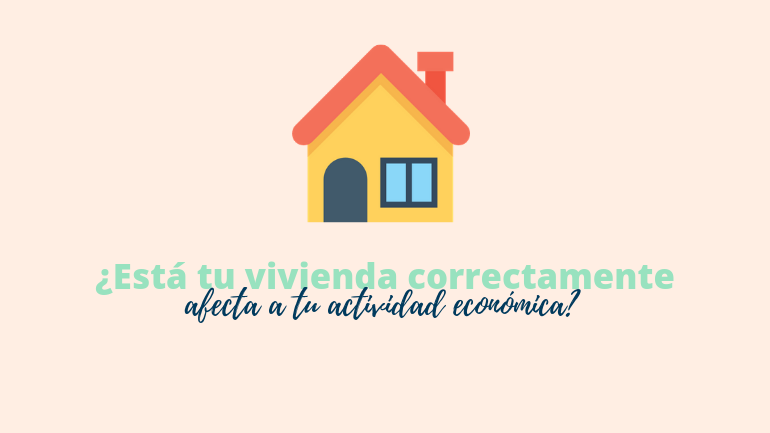 ¿Está tu vivienda correctamente
afecta a tu actividad económica?